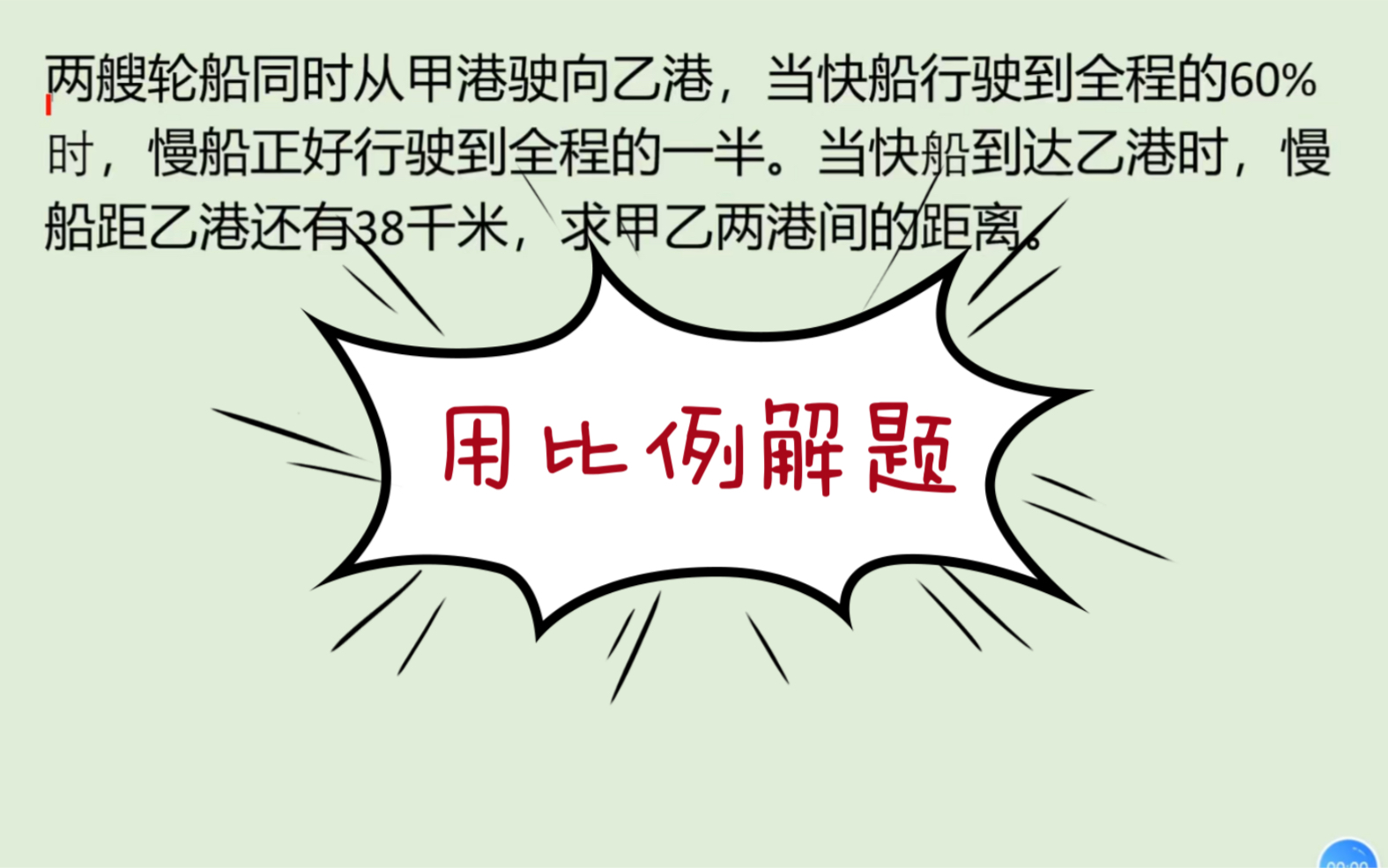 两艘轮船同时从甲港驶向乙港，当快船行驶到全程的60%时，慢船正好行驶到全程的一半。当快船到达乙港时，慢船距乙港还有38千米，求甲乙两港间的距离。

用比例解题